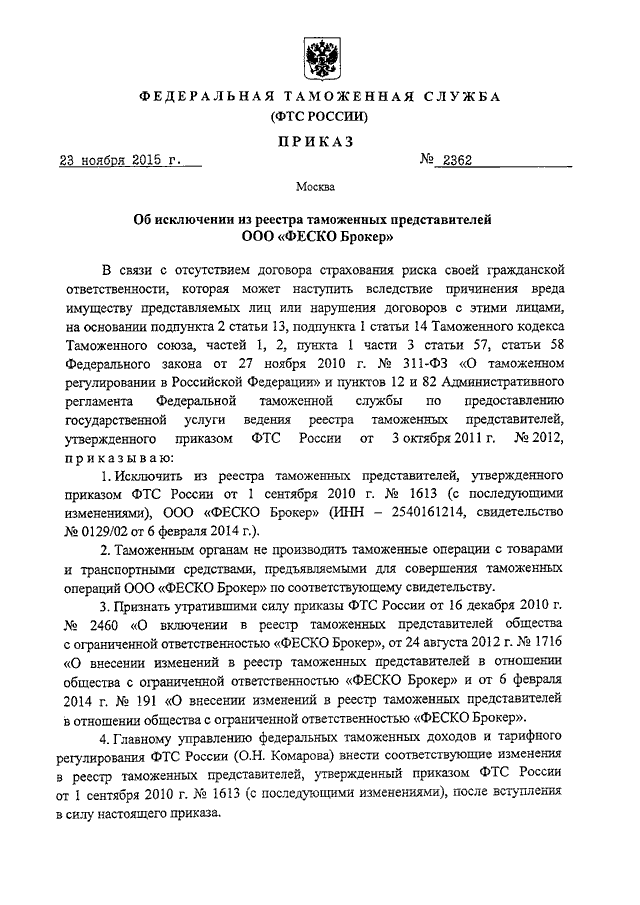 ФЕДЕРАЛЬНАЯ ТАМОЖЕННАЯ СЛУЖБА
(ФТС РОССИИ)

ПРИКАЗ

23 ноября 2015 г. № 2362

Москва

Об исключении из реестра таможенных представителей
ООО «ФЕСКО Брокер»

В связи с отсутствием договора страхования риска своей гражданской ответственности, которая может наступить вследствие причинения вреда имуществу представляемых лиц или нарушения договоров с этими лицами, на основании подпункта 2 статьи 13, подпункта 1 статьи 14 Таможенного кодекса Таможенного союза, частей 1, 2, пункта 1 части 3 статьи 57, статьи 58 Федерального закона от 27 ноября 2010 г. № 311-ФЗ «О таможенном регулировании в Российской Федерации» и пунктов 12 и 82 Административного регламента Федеральной таможенной службы по предоставлению государственной услуги ведения реестра таможенных представителей, утвержденного приказом ФТС России от 3 октября 2011 г. № 2012, приказываю:

1. Исключить из реестра таможенных представителей, утвержденного приказом ФТС России от 1 сентября 2010 г. № 1613 (с последующими изменениями), ООО «ФЕСКО Брокер» (ИНН – 2540161214, свидетельство № 0129/02 от 6 февраля 2014 г.).

2. Таможенным органам не производить таможенные операции с товарами и транспортными средствами, предъявляемыми для совершения таможенных операций ООО «ФЕСКО Брокер» по соответствующему свидетельству.

3. Признать утратившими силу приказы ФТС России от 16 декабря 2010 г. № 2460 «О включении в реестр таможенных представителей общества с ограниченной ответственностью «ФЕСКО Брокер», от 24 августа 2012 г. № 1716 «О внесении изменений в реестр таможенных представителей в отношении общества с ограниченной ответственностью «ФЕСКО Брокер» и от 6 февраля 2014 г. № 191 «О внесении изменений в реестр таможенных представителей в отношении общества с ограниченной ответственностью «ФЕСКО Брокер».

4. Главному управлению федеральных таможенных доходов и тарифного регулирования ФТС России (О.Н. Комарова) внести соответствующие изменения в реестр таможенных представителей, утвержденный приказом ФТС России от 1 сентября 2010 г. № 1613 (с последующими изменениями), после вступления в силу настоящего приказа.